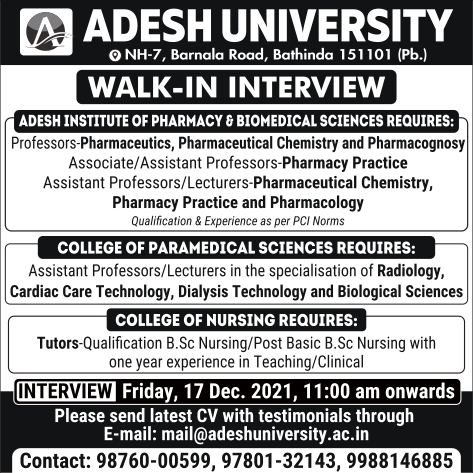 ADESH UNIVERSITY
NH-7, Barnala Road, Bathinda 151101 (Pb.)

WALK-IN INTERVIEW

ADESH INSTITUTE OF PHARMACY & BIOMEDICAL SCIENCES REQUIRES:
Professors-Pharmaceutics, Pharmaceutical Chemistry and Pharmacognosy
Associate/Assistant Professors-Pharmacy Practice
Assistant Professors/Lecturers-Pharmaceutical Chemistry, Pharmacy Practice and Pharmacology
Qualification & Experience as per PCI Norms

COLLEGE OF PARAMEDICAL SCIENCES REQUIRES:
Assistant Professors/Lecturers in the specialisation of Radiology, Cardiac Care Technology, Dialysis Technology and Biological Sciences

COLLEGE OF NURSING REQUIRES:
Tutors-Qualification B.Sc Nursing/Post Basic B.Sc Nursing with one year experience in Teaching/Clinical

INTERVIEW Friday, 17 Dec. 2021, 11:00 am onwards

Please send latest CV with testimonials through
E-mail: mail@adeshuniversity.ac.in

Contact: 98760-00599, 97801-32143, 9988146885